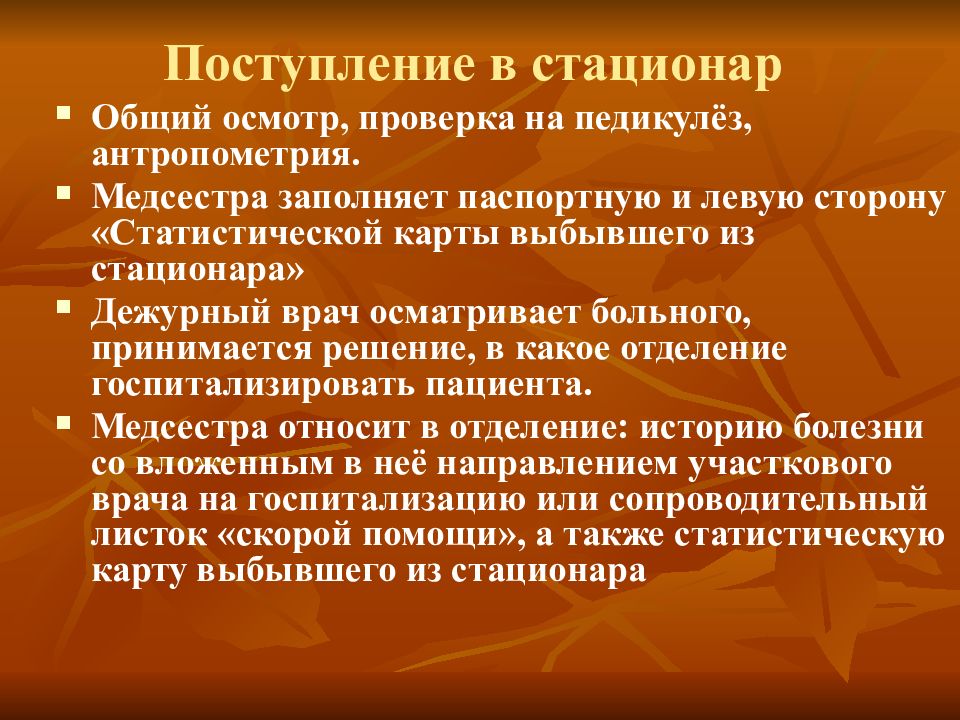 Поступление в стационар

Общий осмотр, проверка на педикулёз, антропометрия.

Медсестра заполняет паспортную и левую сторону «Статистической карты выбывшего из стационара»

Дежурный врач осматривает больного, принимается решение, в какое отделение госпитализировать пациента.

Медсестра относит в отделение: историю болезни со вложенным в неё направлением участкового врача на госпитализацию или сопроводительный листок «скорой помощи», а также статистическую карту выбывшего из стационара